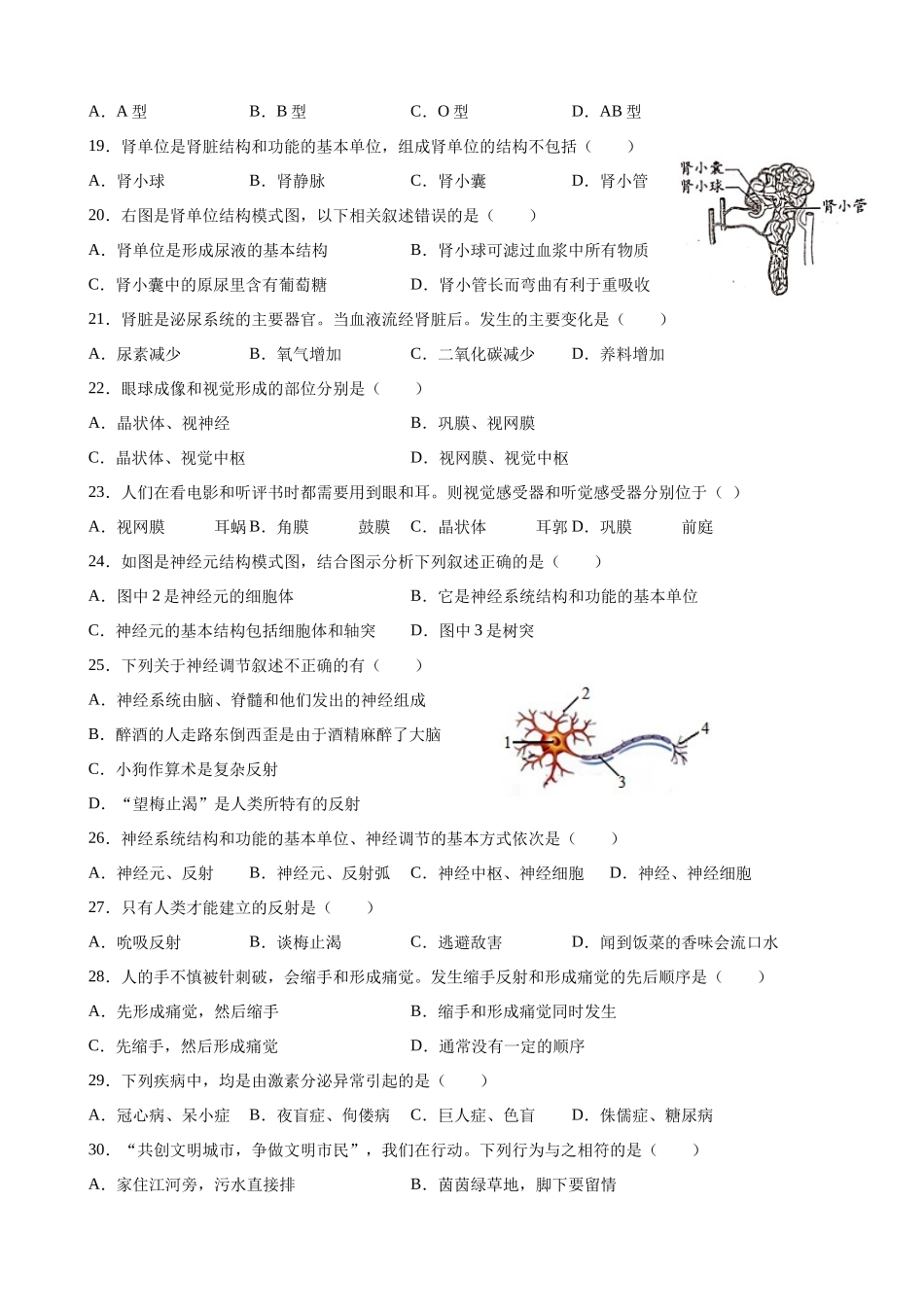 A．A 型　　B．B 型　　C．O 型　　D．AB 型

19．肾单位是肾脏结构和功能的基本单位，组成肾单位的结构不包括（　　）

A．肾小球　　B．肾静脉　　C．肾小囊　　D．肾小管

肾小囊
肾小球
肾小管

20．右图是肾单位结构模式图，以下相关叙述错误的是（　　）

A．肾单位是形成尿液的基本结构　　B．肾小球可滤过血浆中所有物质

C．肾小囊中的原尿里含有葡萄糖　　D．肾小管长而弯曲有利于重吸收

21．肾脏是泌尿系统的主要器官。当血液流经肾脏后。发生的主要变化是（　　）

A．尿素减少　　B．氧气增加　　C．二氧化碳减少　　D．养料增加

22．眼球成像和视觉形成的部位分别是（　　）

A．晶状体、视神经　　B．巩膜、视网膜

C．晶状体、视觉中枢　　D．视网膜、视觉中枢

23．人们在看电影和听评书时都需要用到眼和耳。则视觉感受器和听觉感受器分别位于（ ）

A．视网膜　　耳蜗 B．角膜　　鼓膜　C．晶状体　　耳郭 D．巩膜　　前庭

24．如图是神经元结构模式图，结合图示分析下列叙述正确的是（　　）

A．图中 2 是神经元的细胞体　　B．它是神经系统结构和功能的基本单位

C．神经元的基本结构包括细胞体和轴突　　D．图中 3 是树突

25．下列关于神经调节叙述不正确的有（　　）

A．神经系统由脑、脊髓和他们发出的神经组成

B．醉酒的人走路东倒西歪是由于酒精麻醉了大脑

C．小狗作算术是复杂反射

D．“望梅止渴”是人类所特有的反射

1
2
3
4

26．神经系统结构和功能的基本单位、神经调节的基本方式依次是（　　）

A．神经元、反射　　B．神经元、反射弧　C．神经中枢、神经细胞　　D．神经、神经细胞

27．只有人类才能建立的反射是（　　）

A．吮吸反射　　B．谈梅止渴　　C．逃避敌害　　D．闻到饭菜的香味会流口水

28．人的手不慎被针刺破，会缩手和形成痛觉。发生缩手反射和形成痛觉的先后顺序是（　　）

A．先形成痛觉，然后缩手　　B．缩手和形成痛觉同时发生

C．先缩手，然后形成痛觉　　D．通常没有一定的顺序

29．下列疾病中，均是由激素分泌异常引起的是（　　）

A．冠心病、呆小症　B．夜盲症、佝偻病　C．巨人症、色盲　　D．侏儒症、糖尿病

30．“共创文明城市，争做文明市民”，我们在行动。下列行为与之相符的是（　　）

A．家住江河旁，污水直接排　　B．茵茵绿草地，脚下要留情